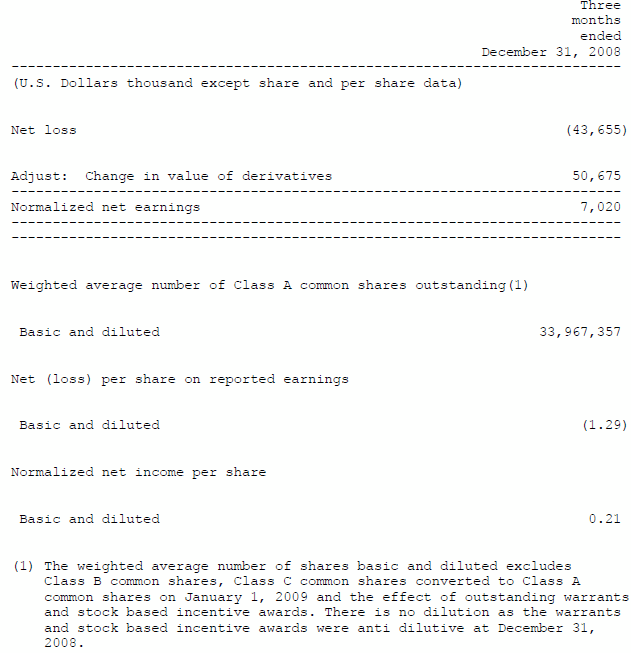 | | Three months ended December 31, 2008 |
|---|---|
| (U.S. Dollars thousand except share and per share data) | |
| Net loss | (43,655) |
| Adjust: Change in value of derivatives | 50,675 |
| Normalized net earnings | 7,020 |
| Weighted average number of Class A common shares outstanding(1) | |
| Basic and diluted | 33,967,357 |
| Net (loss) per share on reported earnings | |
| Basic and diluted | (1.29) |
| Normalized net income per share | |
| Basic and diluted | 0.21 |

(1) The weighted average number of shares basic and diluted excludes Class B common shares, Class C common shares converted to Class A common shares on January 1, 2009 and the effect of outstanding warrants and stock based incentive awards. There is no dilution as the warrants and stock based incentive awards were anti dilutive at December 31, 2008.